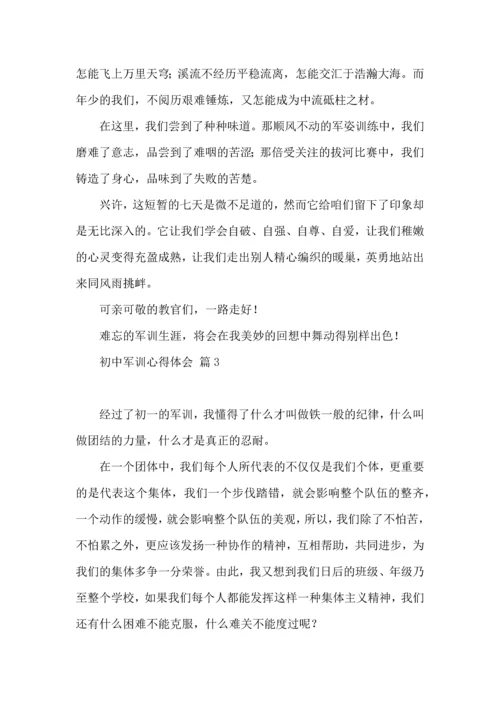 怎能飞上万里天穹；溪流不经历平稳流离，怎能交汇于浩瀚大海。而年少的我们，不阅历艰难锤炼，又怎能成为中流砥柱之材。

在这里，我们尝到了种种味道。那顺风不动的军姿训练中，我们磨难了意志，品尝到了难咽的苦涩；那倍受关注的拔河比赛中，我们铸造了身心，品味到了失败的苦楚。

兴许，这短暂的七天是微不足道的，然而它给咱们留下了印象却是无比深入的。它让我们学会自破、自强、自尊、自爱，让我们稚嫩的心灵变得充盈成熟，让我们走出别人精心编织的暖巢，英勇地站出来同风雨挑衅。

可亲可敬的教官们，一路走好！

难忘的军训生涯，将会在我美妙的回想中舞动得别样出色！

初中军训心得体会 篇3

经过了初一的军训，我懂得了什么才叫做铁一般的纪律，什么叫做团结的力量，什么才是真正的忍耐。

在一个团体中，我们每个人所代表的不仅仅是我们个体，更重要的是代表这个集体，我们一个步伐踏错，就会影响整个队伍的整齐，一个动作的缓慢，就会影响整个队伍的美观，所以，我们除了不怕苦，不怕累之外，更应该发扬一种协作的精神，互相帮助，共同进步，为我们的集体多争一分荣誉。由此，我又想到我们日后的班级、年级乃至整个学校，如果我们每个人都能发挥这样一种集体主义精神，我们还有什么困难不能克服，什么难关不能度过呢？